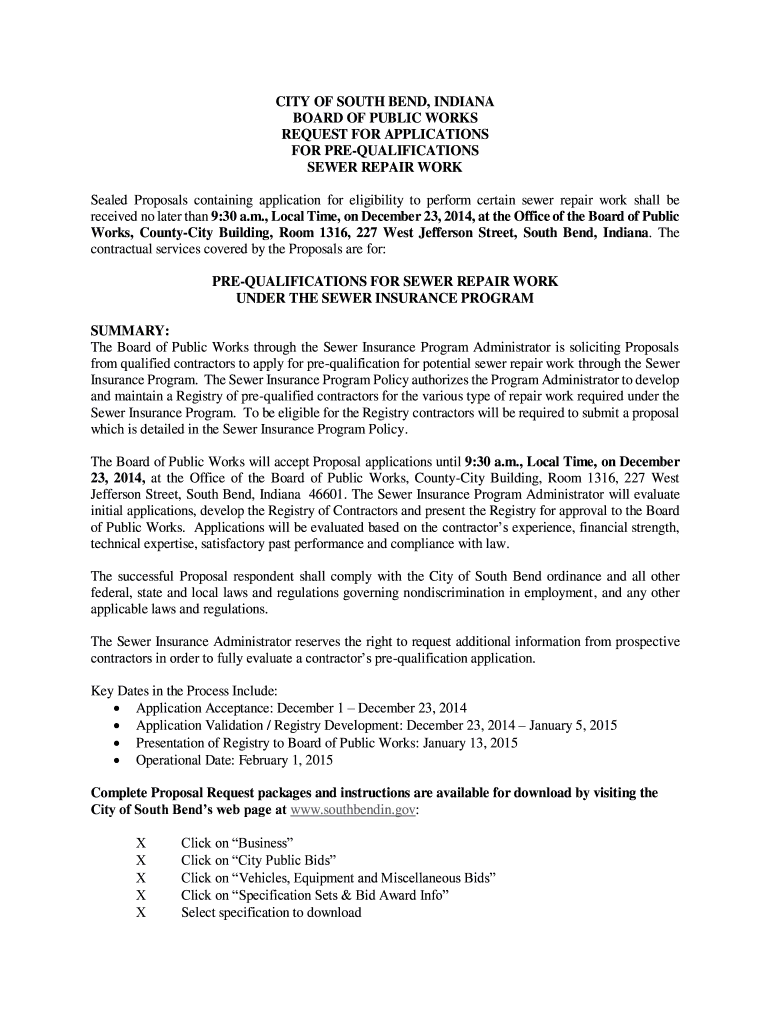 CITY OF SOUTH BEND, INDIANA
BOARD OF PUBLIC WORKS
REQUEST FOR APPLICATIONS
FOR PRE-QUALIFICATIONS
SEWER REPAIR WORK

Sealed Proposals containing application for eligibility to perform certain sewer repair work shall be received no later than 9:30 a.m., Local Time, on December 23, 2014, at the Office of the Board of Public Works, County-City Building, Room 1316, 227 West Jefferson Street, South Bend, Indiana. The contractual services covered by the Proposals are for:

PRE-QUALIFICATIONS FOR SEWER REPAIR WORK
UNDER THE SEWER INSURANCE PROGRAM

SUMMARY:
The Board of Public Works through the Sewer Insurance Program Administrator is soliciting Proposals from qualified contractors to apply for pre-qualification for potential sewer repair work through the Sewer Insurance Program. The Sewer Insurance Program Policy authorizes the Program Administrator to develop and maintain a Registry of pre-qualified contractors for the various type of repair work required under the Sewer Insurance Program. To be eligible for the Registry contractors will be required to submit a proposal which is detailed in the Sewer Insurance Program Policy.

The Board of Public Works will accept Proposal applications until 9:30 a.m., Local Time, on December 23, 2014, at the Office of the Board of Public Works, County-City Building, Room 1316, 227 West Jefferson Street, South Bend, Indiana 46601. The Sewer Insurance Program Administrator will evaluate initial applications, develop the Registry of Contractors and present the Registry for approval to the Board of Public Works. Applications will be evaluated based on the contractor's experience, financial strength, technical expertise, satisfactory past performance and compliance with law.

The successful Proposal respondent shall comply with the City of South Bend ordinance and all other federal, state and local laws and regulations governing nondiscrimination in employment, and any other applicable laws and regulations.

The Sewer Insurance Administrator reserves the right to request additional information from prospective contractors in order to fully evaluate a contractor's pre-qualification application.

Key Dates in the Process Include:
• Application Acceptance: December 1 – December 23, 2014
• Application Validation / Registry Development: December 23, 2014 – January 5, 2015
• Presentation of Registry to Board of Public Works: January 13, 2015
• Operational Date: February 1, 2015

Complete Proposal Request packages and instructions are available for download by visiting the City of South Bend's web page at www.southbendin.gov:

X Click on "Business"
X Click on "City Public Bids"
X Click on "Vehicles, Equipment and Miscellaneous Bids"
X Click on "Specification Sets & Bid Award Info"
X Select specification to download